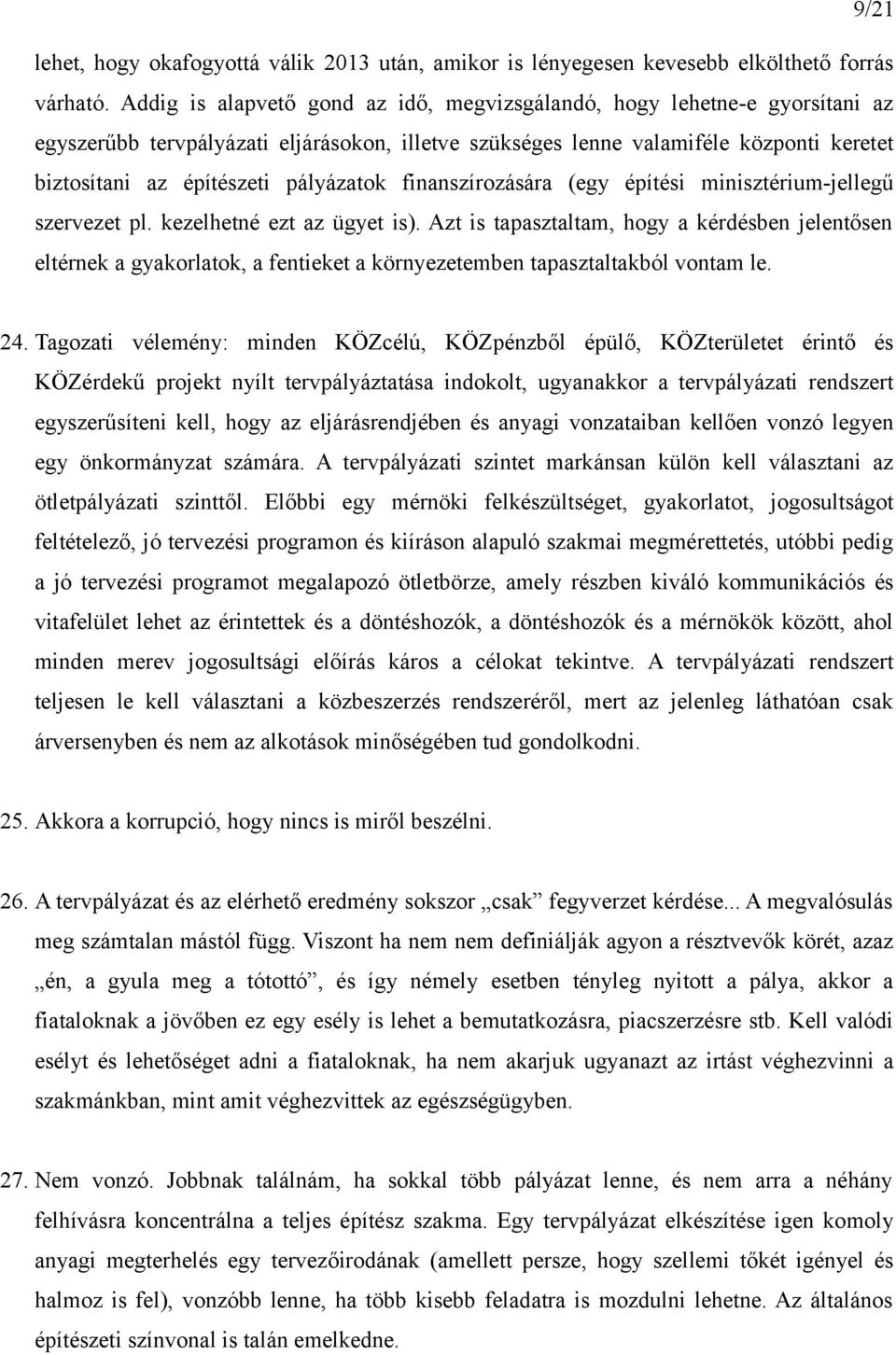 9/21

lehet, hogy okafogyottá válik 2013 után, amikor is lényegesen kevesebb elkölthető forrás várható. Addig is alapvető gond az idő, megvizsgálandó, hogy lehetne-e gyorsítani az egyszerűbb tervpályázati eljárásokon, illetve szükséges lenne valamiféle központi keretet biztosítani az építészeti pályázatok finanszírozására (egy építési minisztérium-jellegű szervezet pl. kezelhetné ezt az ügyet is). Azt is tapasztaltam, hogy a kérdésben jelentősen eltérnek a gyakorlatok, a fentieket a környezetemben tapasztaltakból vontam le.

24. Tagozati vélemény: minden KÖZcélú, KÖZpénzből épülő, KÖZterületet érintő és KÖZérdekű projekt nyílt tervpályáztatása indokolt, ugyanakkor a tervpályázati rendszert egyszerűsíteni kell, hogy az eljárásrendjében és anyagi vonzataiban kellően vonzó legyen egy önkormányzat számára. A tervpályázati szintet markánsan külön kell választani az ötletpályázati szinttől. Előbbi egy mérnöki felkészültséget, gyakorlatot, jogosultságot feltételező, jó tervezési programon és kiíráson alapuló szakmai megmérettetés, utóbbi pedig a jó tervezési programot megalapozó ötletbörze, amely részben kiváló kommunikációs és vitafelület lehet az érintettek és a döntéshozók, a döntéshozók és a mérnökök között, ahol minden merev jogosultsági előírás káros a célokat tekintve. A tervpályázati rendszert teljesen le kell választani a közbeszerzés rendszeréről, mert az jelenleg láthatóan csak árversenyben és nem az alkotások minőségében tud gondolkodni.

25. Akkora a korrupció, hogy nincs is miről beszélni.

26. A tervpályázat és az elérhető eredmény sokszor „csak” fegyverzet kérdése... A megvalósulás meg számtalan mástól függ. Viszont ha nem nem definiálják agyon a résztvevők körét, azaz „én, a gyula meg a tótottó”, és így némely esetben tényleg nyitott a pálya, akkor a fiataloknak a jövőben ez egy esély is lehet a bemutatkozásra, piacszerzésre stb. Kell valódi esélyt és lehetőséget adni a fiataloknak, ha nem akarjuk ugyanazt az irtást véghezvinni a szakmánkban, mint amit véghezvittek az egészségügyben.

27. Nem vonzó. Jobbnak találnám, ha sokkal több pályázat lenne, és nem arra a néhány felhívásra koncentrálna a teljes építész szakma. Egy tervpályázat elkészítése igen komoly anyagi megterhelés egy tervezőirodának (amellett persze, hogy szellemi tőkét igényel és halmoz is fel), vonzóbb lenne, ha több kisebb feladatra is mozdulni lehetne. Az általános építészeti színvonal is talán emelkedne.